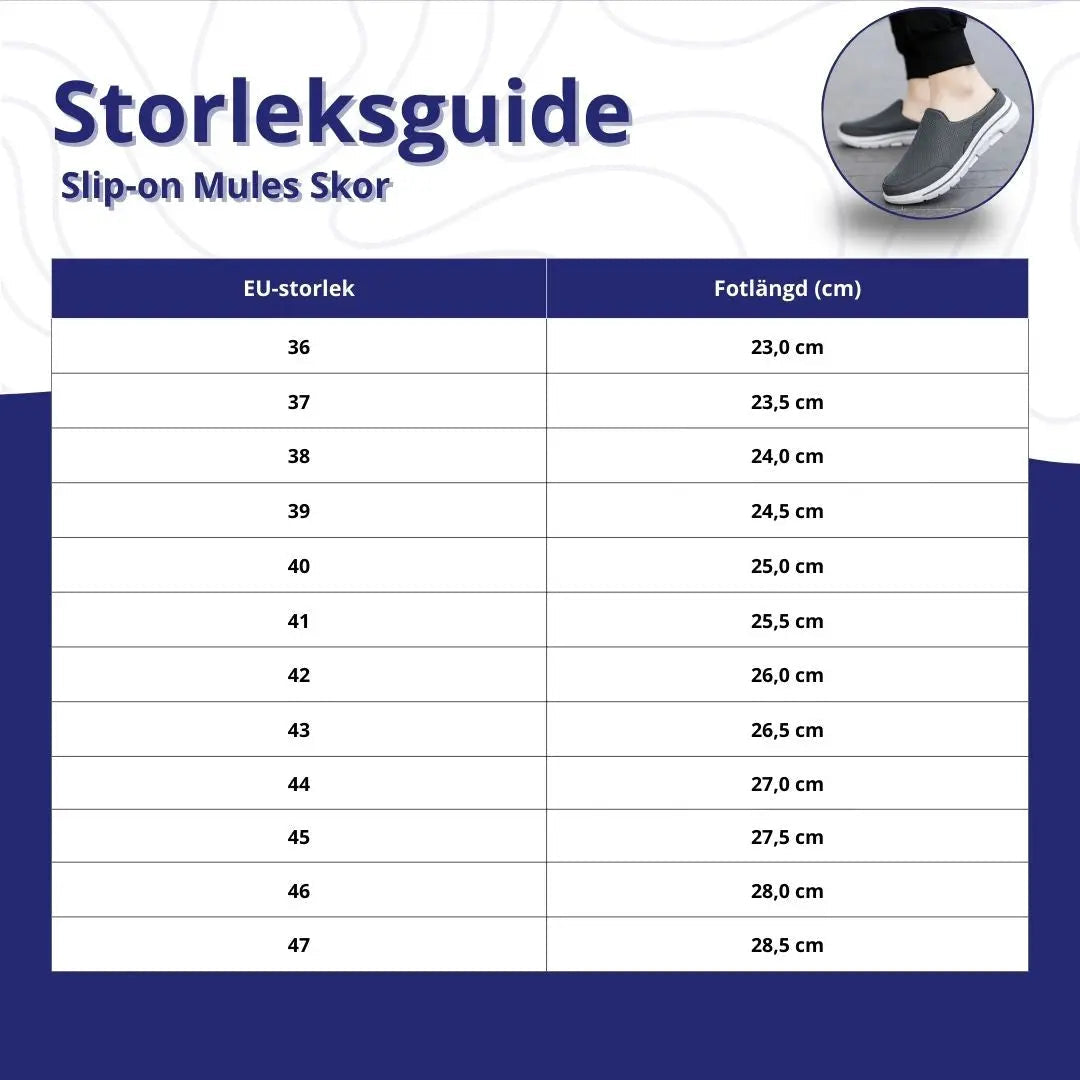 Storleksguide
Slip-on Mules Skor

| EU-storlek | Fotlängd (cm) |
|---|---|
| 36 | 23,0 cm |
| 37 | 23,5 cm |
| 38 | 24,0 cm |
| 39 | 24,5 cm |
| 40 | 25,0 cm |
| 41 | 25,5 cm |
| 42 | 26,0 cm |
| 43 | 26,5 cm |
| 44 | 27,0 cm |
| 45 | 27,5 cm |
| 46 | 28,0 cm |
| 47 | 28,5 cm |